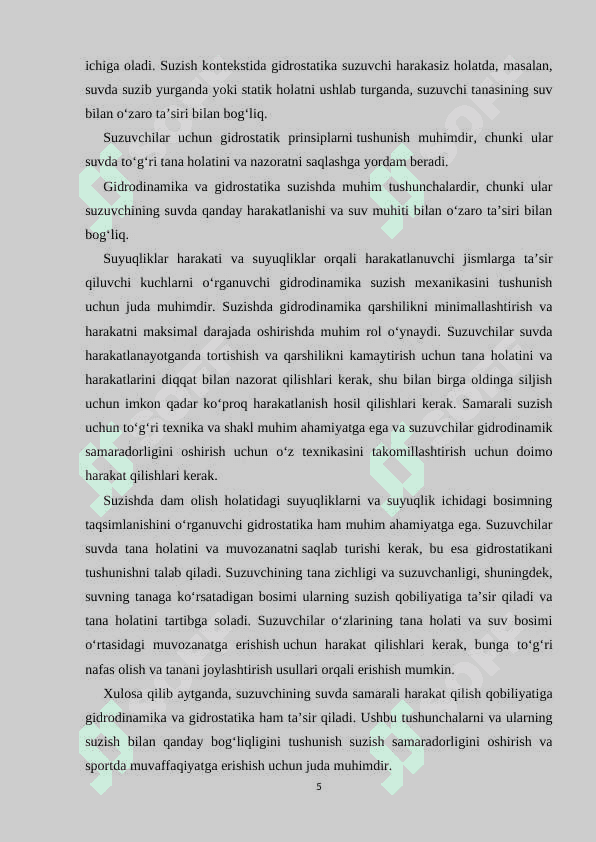 ichiga oladi. Suzish kontekstida gidrostatika suzuvchi harakasiz holatda, masalan, suvda suzib yurganda yoki statik holatni ushlab turganda, suzuvchi tanasining suv bilan o‘zaro ta’siri bilan bog‘liq.

Suzuvchilar uchun gidrostatik prinsiplarni tushunish muhimdir, chunki ular suvda to‘g‘ri tana holatini va nazoratni saqlashga yordam beradi.

Gidrodinamika va gidrostatika suzishda muhim tushunchalardir, chunki ular suzuvchining suvda qanday harakatlanishi va suv muhiti bilan o‘zaro ta’siri bilan bog‘liq.

Suyuqliklar harakati va suyuqliklar orqali harakatlanuvchi jismlarga ta’sir qiluvchi kuchlarni o‘rganuvchi gidrodinamika suzish mexanikasini tushunish uchun juda muhimdir. Suzishda gidrodinamika qarshilikni minimallashtirish va harakatni maksimal darajada oshirishda muhim rol o‘ynaydi. Suzuvchilar suvda harakatlanayotganda tortishish va qarshilikni kamaytirish uchun tana holatini va harakatlarini diqqat bilan nazorat qilishlari kerak, shu bilan birga oldinga siljish uchun imkon qadar ko‘proq harakatlanish hosil qilishlari kerak. Samarali suzish uchun to‘g‘ri texnika va shakl muhim ahamiyatga ega va suzuvchilar gidrodinamik samaradorligini oshirish uchun o‘z texnikasini takomillashtirish uchun doimo harakat qilishlari kerak.

Suzishda dam olish holatidagi suyuqliklarni va suyuqlik ichidagi bosimning taqsimlanishini o‘rganuvchi gidrostatika ham muhim ahamiyatga ega. Suzuvchilar suvda tana holatini va muvozanatni saqlab turishi kerak, bu esa gidrostatikani tushunishni talab qiladi. Suzuvchining tana zichligi va suzuvchanligi, shuningdek, suvning tanaga ko‘rsatadigan bosimi ularning suzish qobiliyatiga ta’sir qiladi va tana holatini tartibga soladi. Suzuvchilar o‘zlarining tana holati va suv bosimi o‘rtasidagi muvozanatga erishish uchun harakat qilishlari kerak, bunga to‘g‘ri nafas olish va tanani joylashtirish usullari orqali erishish mumkin.

Xulosa qilib aytganda, suzuvchining suvda samarali harakat qilish qobiliyatiga gidrodinamika va gidrostatika ham ta’sir qiladi. Ushbu tushunchalarni va ularning suzish bilan qanday bog‘liqligini tushunish suzish samaradorligini oshirish va sportda muvaffaqiyatga erishish uchun juda muhimdir.

5